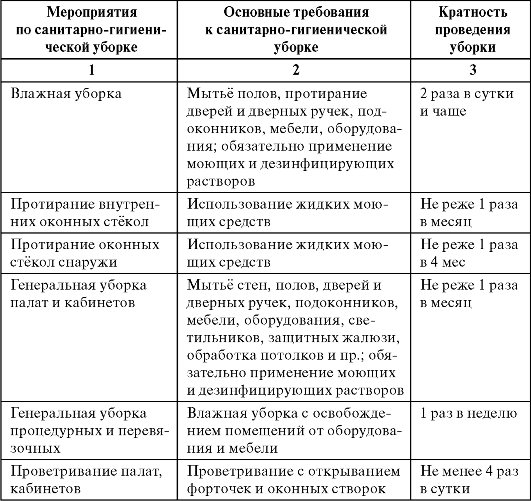 | Мероприятия по санитарно-гигиенической уборке | Основные требования к санитарно-гигиенической уборке | Кратность проведения уборки |
|---|---|---|
| 1 | 2 | 3 |
| Влажная уборка | Мытьё полов, протирание дверей и дверных ручек, подоконников, мебели, оборудования; обязательно применение моющих и дезинфицирующих растворов | 2 раза в сутки и чаще |
| Протирание внутренних оконных стёкол | Использование жидких моющих средств | Не реже 1 раза в месяц |
| Протирание оконных стёкол снаружи | Использование жидких моющих средств | Не реже 1 раза в 4 мес |
| Генеральная уборка палат и кабинетов | Мытьё стен, полов, дверей и дверных ручек, подоконников, мебели, оборудования, светильников, защитных жалюзи, обработка потолков и пр.; обязательно применение моющих и дезинфицирующих растворов | Не реже 1 раза в месяц |
| Генеральная уборка процедурных и перевязочных | Влажная уборка с освобождением помещений от оборудования и мебели | 1 раз в неделю |
| Проветривание палат, кабинетов | Проветривание с открыванием форточек и оконных створок | Не менее 4 раз в сутки |